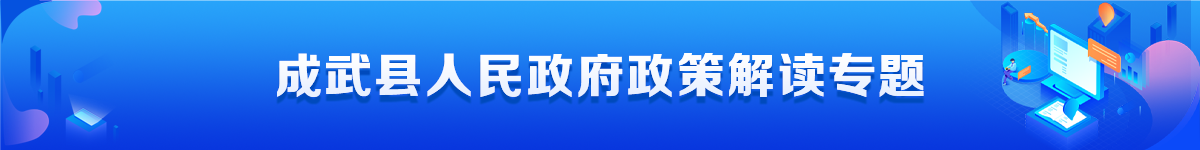 成武县人民政府政策解读专题